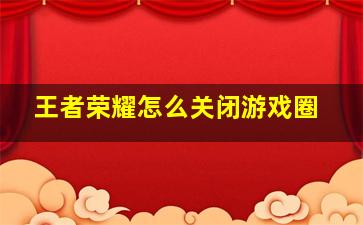 王者荣耀怎么关闭游戏圈